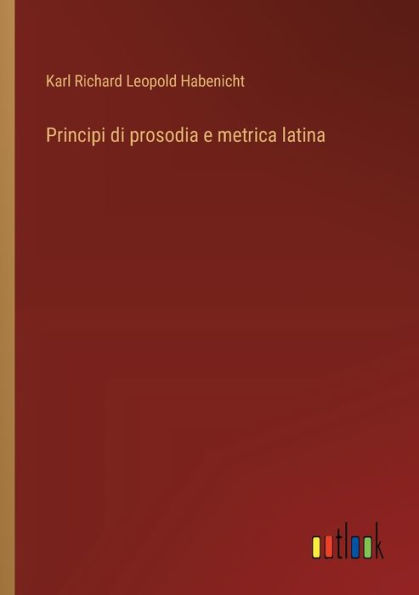 Karl Richard Leopold Habenicht

Principi di prosodia e metrica latina

outlook